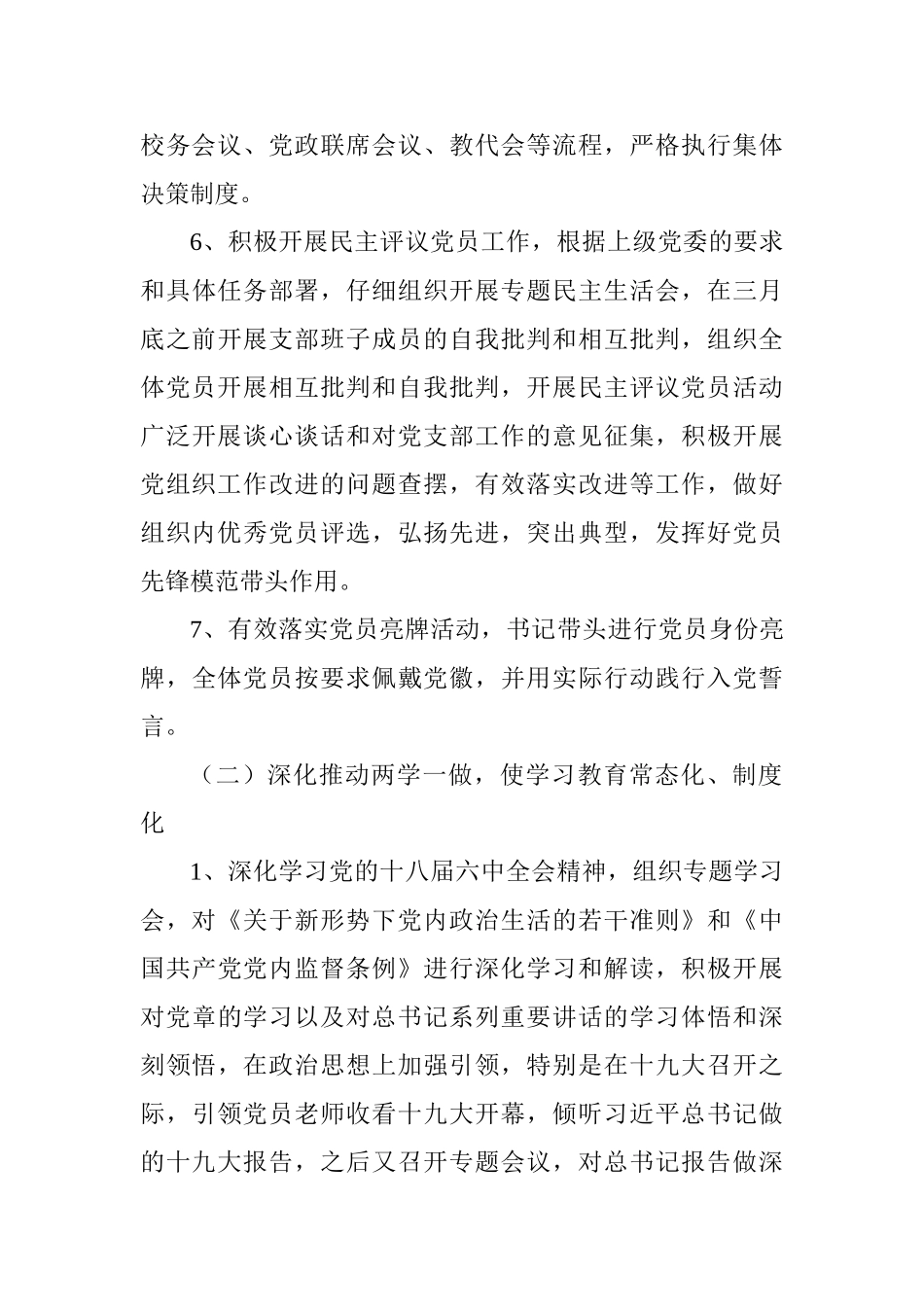 校务会议、党政联席会议、教代会等流程，严格执行集体决策制度。

6、积极开展民主评议党员工作，根据上级党委的要求和具体任务部署，仔细组织开展专题民主生活会，在三月底之前开展支部班子成员的自我批判和相互批判，组织全体党员开展相互批判和自我批判，开展民主评议党员活动广泛开展谈心谈话和对党支部工作的意见征集，积极开展党组织工作改进的问题查摆，有效落实改进等工作，做好组织内优秀党员评选，弘扬先进，突出典型，发挥好党员先锋模范带头作用。

7、有效落实党员亮牌活动，书记带头进行党员身份亮牌，全体党员按要求佩戴党徽，并用实际行动践行入党誓言。

（二）深化推动两学一做，使学习教育常态化、制度化

1、深化学习党的十八届六中全会精神，组织专题学习会，对《关于新形势下党内政治生活的若干准则》和《中国共产党党内监督条例》进行深化学习和解读，积极开展对党章的学习以及对总书记系列重要讲话的学习体悟和深刻领悟，在政治思想上加强引领，特别是在十九大召开之际，引领党员老师收看十九大开幕，倾听习近平总书记做的十九大报告，之后又召开专题会议，对总书记报告做深